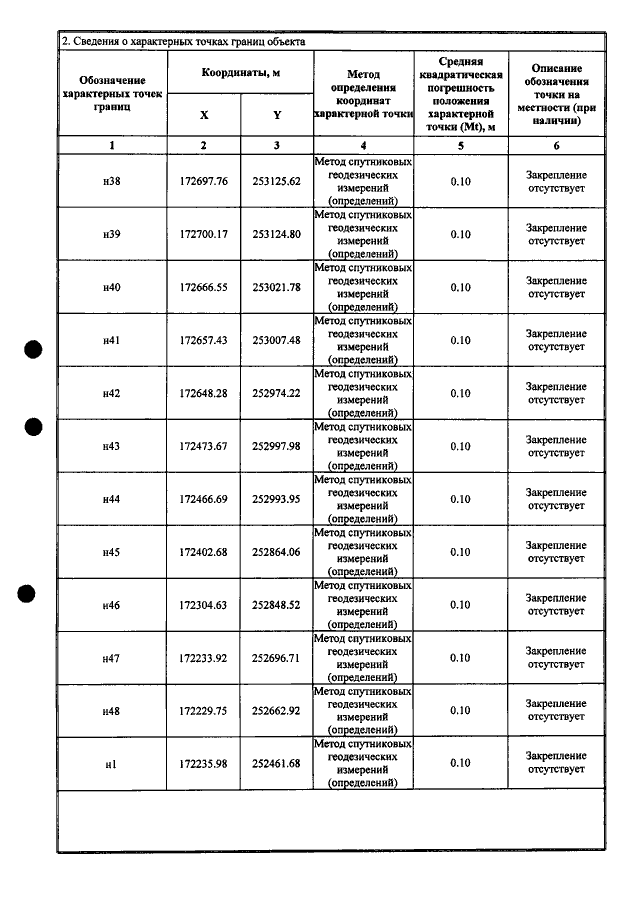 2. Сведения о характерных точках границ объекта

| Обозначение характерных точек границ | Координаты, м | | Метод определения координат характерной точки | Средняя квадратическая погрешность положения характерной точки (Mt), м | Описание обозначения точки на местности (при наличии) |
|---|---|---|---|---|---|
| | X | Y | | | |
| 1 | 2 | 3 | 4 | 5 | 6 |
| н38 | 172697.76 | 253125.62 | Метод спутниковых геодезических измерений (определений) | 0.10 | Закрепление отсутствует |
| н39 | 172700.17 | 253124.80 | Метод спутниковых геодезических измерений (определений) | 0.10 | Закрепление отсутствует |
| н40 | 172666.55 | 253021.78 | Метод спутниковых геодезических измерений (определений) | 0.10 | Закрепление отсутствует |
| н41 | 172657.43 | 253007.48 | Метод спутниковых геодезических измерений (определений) | 0.10 | Закрепление отсутствует |
| н42 | 172648.28 | 252974.22 | Метод спутниковых геодезических измерений (определений) | 0.10 | Закрепление отсутствует |
| н43 | 172473.67 | 252997.98 | Метод спутниковых геодезических измерений (определений) | 0.10 | Закрепление отсутствует |
| н44 | 172466.69 | 252993.95 | Метод спутниковых геодезических измерений (определений) | 0.10 | Закрепление отсутствует |
| н45 | 172402.68 | 252864.06 | Метод спутниковых геодезических измерений (определений) | 0.10 | Закрепление отсутствует |
| н46 | 172304.63 | 252848.52 | Метод спутниковых геодезических измерений (определений) | 0.10 | Закрепление отсутствует |
| н47 | 172233.92 | 252696.71 | Метод спутниковых геодезических измерений (определений) | 0.10 | Закрепление отсутствует |
| н48 | 172229.75 | 252662.92 | Метод спутниковых геодезических измерений (определений) | 0.10 | Закрепление отсутствует |
| н1 | 172235.98 | 252461.68 | Метод спутниковых геодезических измерений (определений) | 0.10 | Закрепление отсутствует |